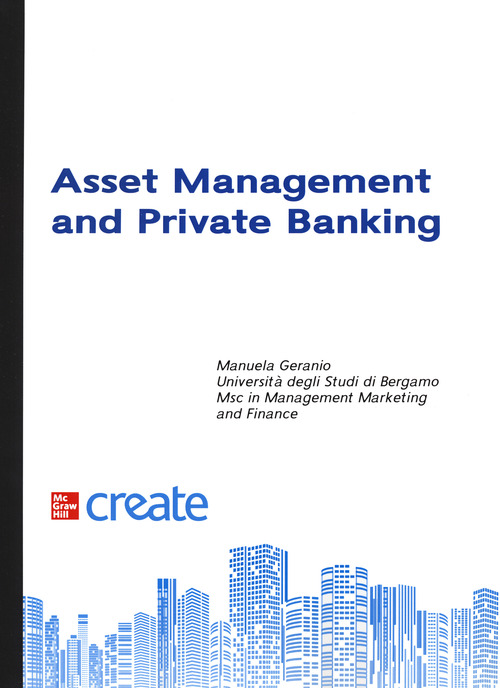 Asset Management and Private Banking

Manuela Geranio
Università degli Studi di Bergamo
Msc in Management Marketing and Finance

Mc Graw Hill create